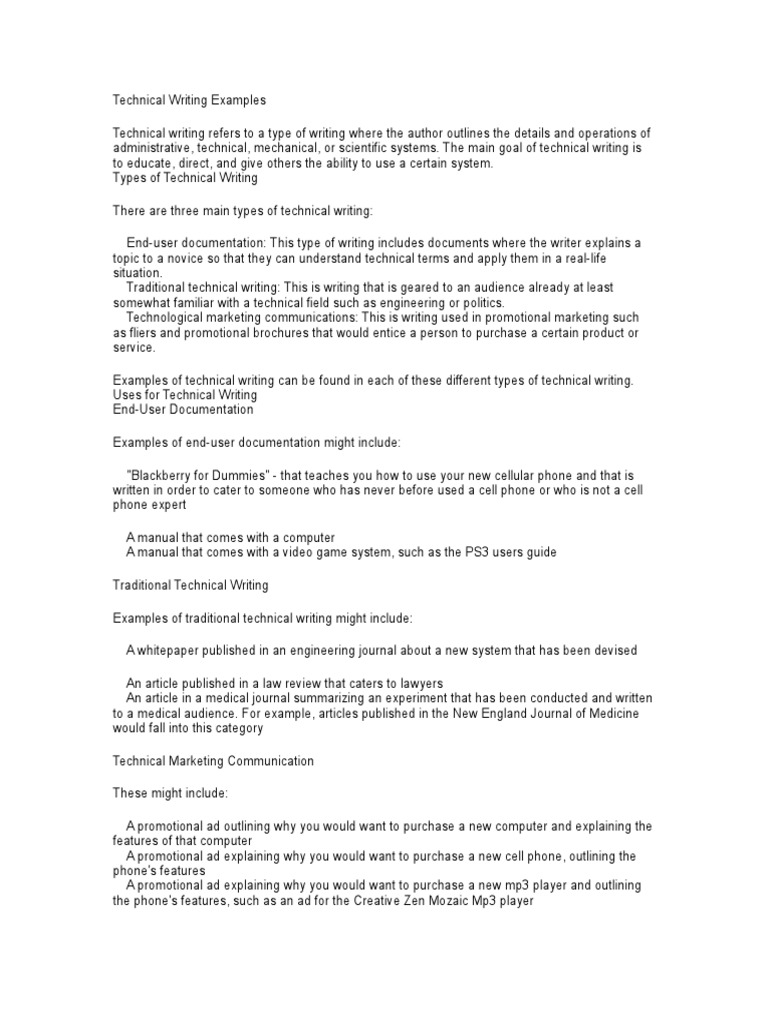 Technical Writing Examples

Technical writing refers to a type of writing where the author outlines the details and operations of administrative, technical, mechanical, or scientific systems. The main goal of technical writing is to educate, direct, and give others the ability to use a certain system.
Types of Technical Writing

There are three main types of technical writing:

End-user documentation: This type of writing includes documents where the writer explains a topic to a novice so that they can understand technical terms and apply them in a real-life situation.
Traditional technical writing: This is writing that is geared to an audience already at least somewhat familiar with a technical field such as engineering or politics.
Technological marketing communications: This is writing used in promotional marketing such as fliers and promotional brochures that would entice a person to purchase a certain product or service.

Examples of technical writing can be found in each of these different types of technical writing.
Uses for Technical Writing
End-User Documentation

Examples of end-user documentation might include:

"Blackberry for Dummies" - that teaches you how to use your new cellular phone and that is written in order to cater to someone who has never before used a cell phone or who is not a cell phone expert

A manual that comes with a computer
A manual that comes with a video game system, such as the PS3 users guide

Traditional Technical Writing

Examples of traditional technical writing might include:

A whitepaper published in an engineering journal about a new system that has been devised

An article published in a law review that caters to lawyers
An article in a medical journal summarizing an experiment that has been conducted and written to a medical audience. For example, articles published in the New England Journal of Medicine would fall into this category

Technical Marketing Communication

These might include:

A promotional ad outlining why you would want to purchase a new computer and explaining the features of that computer
A promotional ad explaining why you would want to purchase a new cell phone, outlining the phone's features
A promotional ad explaining why you would want to purchase a new mp3 player and outlining the phone's features, such as an ad for the Creative Zen Mozaic Mp3 player